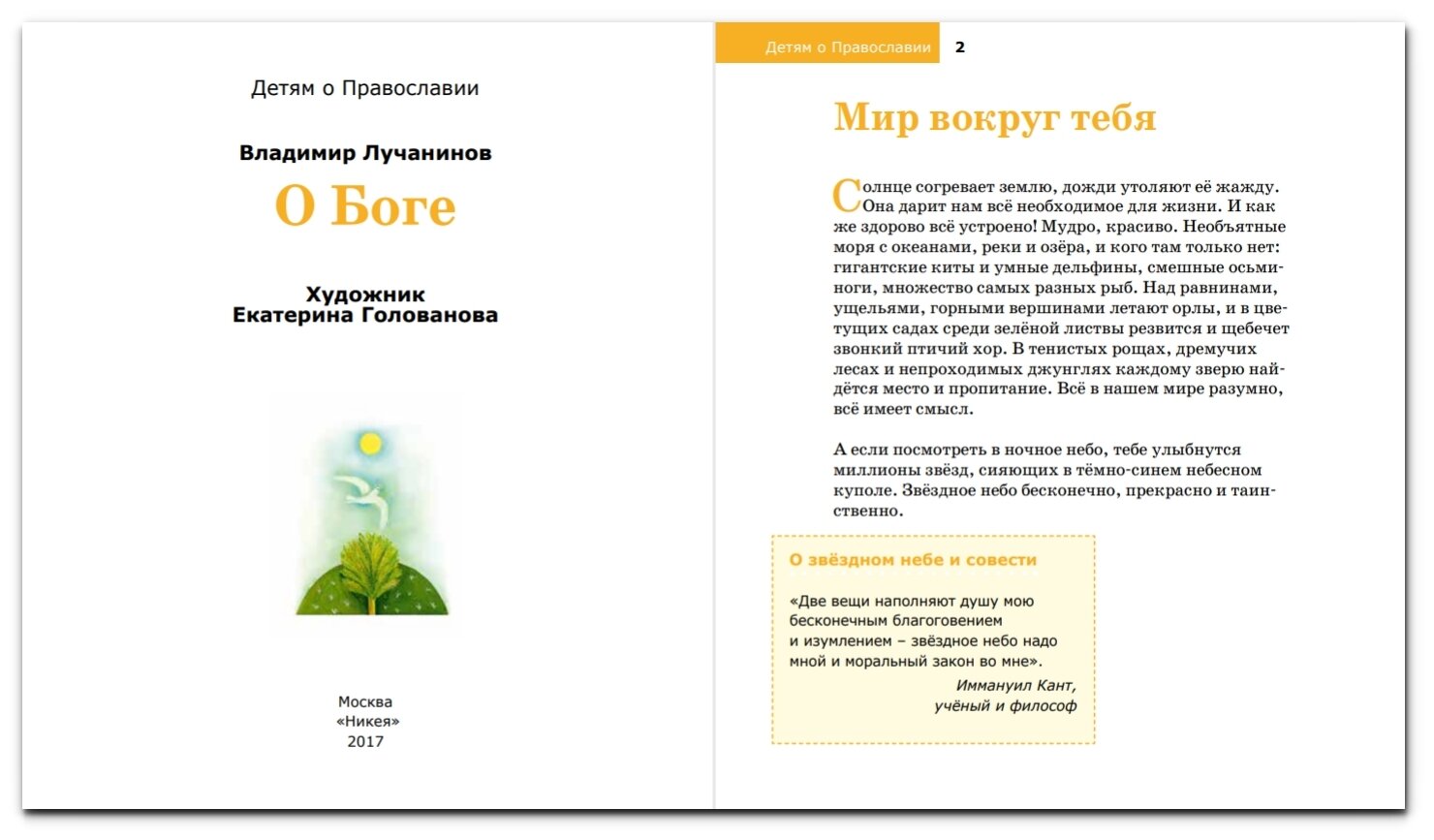 Детям о Православии

Владимир Лучанинов

О Боге

Художник
Екатерина Голованова

Москва
«Никея»
2017

Детям о Православии 2

Мир вокруг тебя

Солнце согревает землю, дожди утоляют её жажду. Она дарит нам всё необходимое для жизни. И как же здорово всё устроено! Мудро, красиво. Необъятные моря с океанами, реки и озёра, и кого там только нет: гигантские киты и умные дельфины, смешные осьминоги, множество самых разных рыб. Над равнинами, ущельями, горными вершинами летают орлы, и в цветущих садах среди зелёной листвы резвится и щебечет звонкий птичий хор. В тенистых рощах, дремучих лесах и непроходимых джунглях каждому зверю найдётся место и пропитание. Всё в нашем мире разумно, всё имеет смысл.

А если посмотреть в ночное небо, тебе улыбнутся миллионы звёзд, сияющих в тёмно-синем небесном куполе. Звёздное небо бесконечно, прекрасно и таинственно.

О звёздном небе и совести

«Две вещи наполняют душу мою бесконечным благоговением и изумлением – звёздное небо надо мной и моральный закон во мне».
Иммануил Кант,
учёный и философ